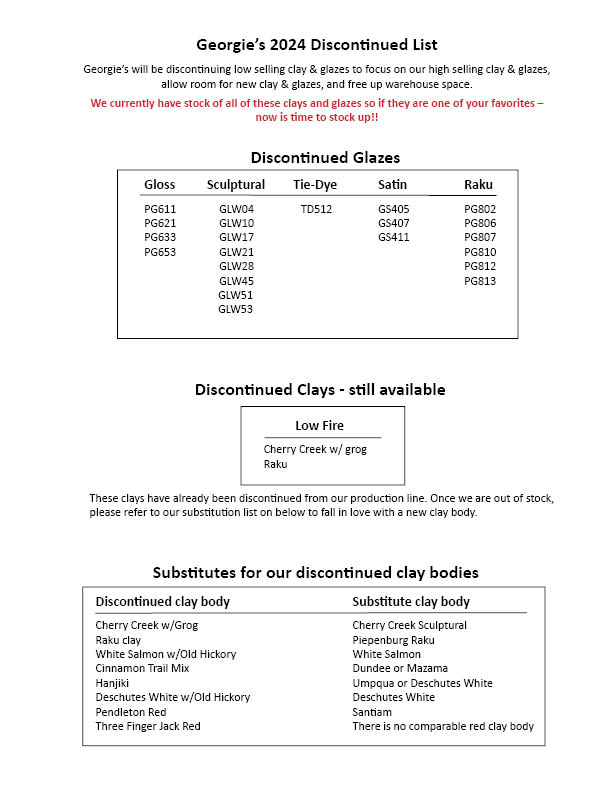 Georgie's 2024 Discontinued List

Georgie's will be discontinuing low selling clay & glazes to focus on our high selling clay & glazes, allow room for new clay & glazes, and free up warehouse space.

We currently have stock of all of these clays and glazes so if they are one of your favorites – now is time to stock up!!

Discontinued Glazes

| Gloss | Sculptural | Tie-Dye | Satin | Raku |
|---|---|---|---|---|
| PG611 | GLW04 | TD512 | GS405 | PG802 |
| PG621 | GLW10 | | GS407 | PG806 |
| PG633 | GLW17 | | GS411 | PG807 |
| PG653 | GLW21 | | | PG810 |
| | GLW28 | | | PG812 |
| | GLW45 | | | PG813 |
| | GLW51 | | | |
| | GLW53 | | | |

Discontinued Clays - still available

Low Fire

Cherry Creek w/ grog
Raku

These clays have already been discontinued from our production line. Once we are out of stock, please refer to our substitution list on below to fall in love with a new clay body.

Substitutes for our discontinued clay bodies

| Discontinued clay body | Substitute clay body |
|---|---|
| Cherry Creek w/Grog | Cherry Creek Sculptural |
| Raku clay | Piepenburg Raku |
| White Salmon w/Old Hickory | White Salmon |
| Cinnamon Trail Mix | Dundee or Mazama |
| Hanjiki | Umpqua or Deschutes White |
| Deschutes White w/Old Hickory | Deschutes White |
| Pendleton Red | Santiam |
| Three Finger Jack Red | There is no comparable red clay body |